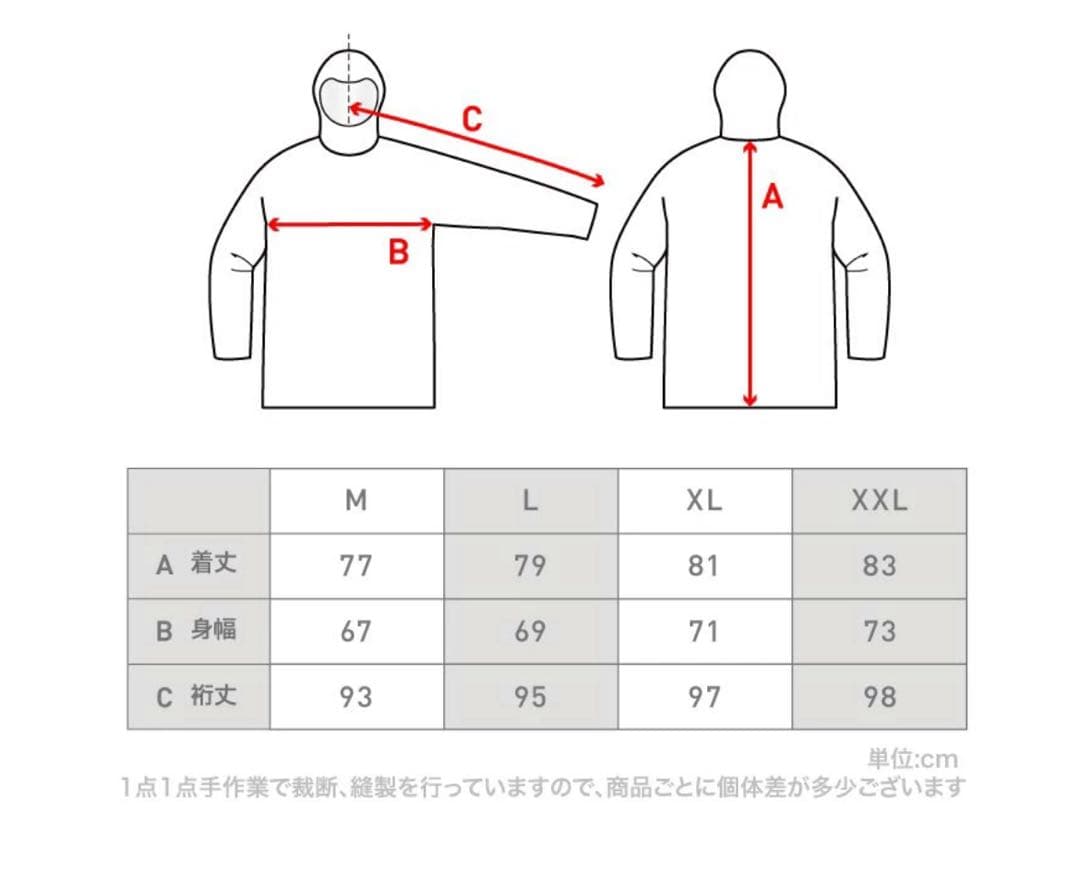 C

B

A

| | M | L | XL | XXL |
|---|---|---|---|---|
| A 着丈 | 77 | 79 | 81 | 83 |
| B 身幅 | 67 | 69 | 71 | 73 |
| C 裄丈 | 93 | 95 | 97 | 98 |

単位:cm

1点1点手作業で裁断、縫製を行っていますので、商品ごとに個体差が多少ございます